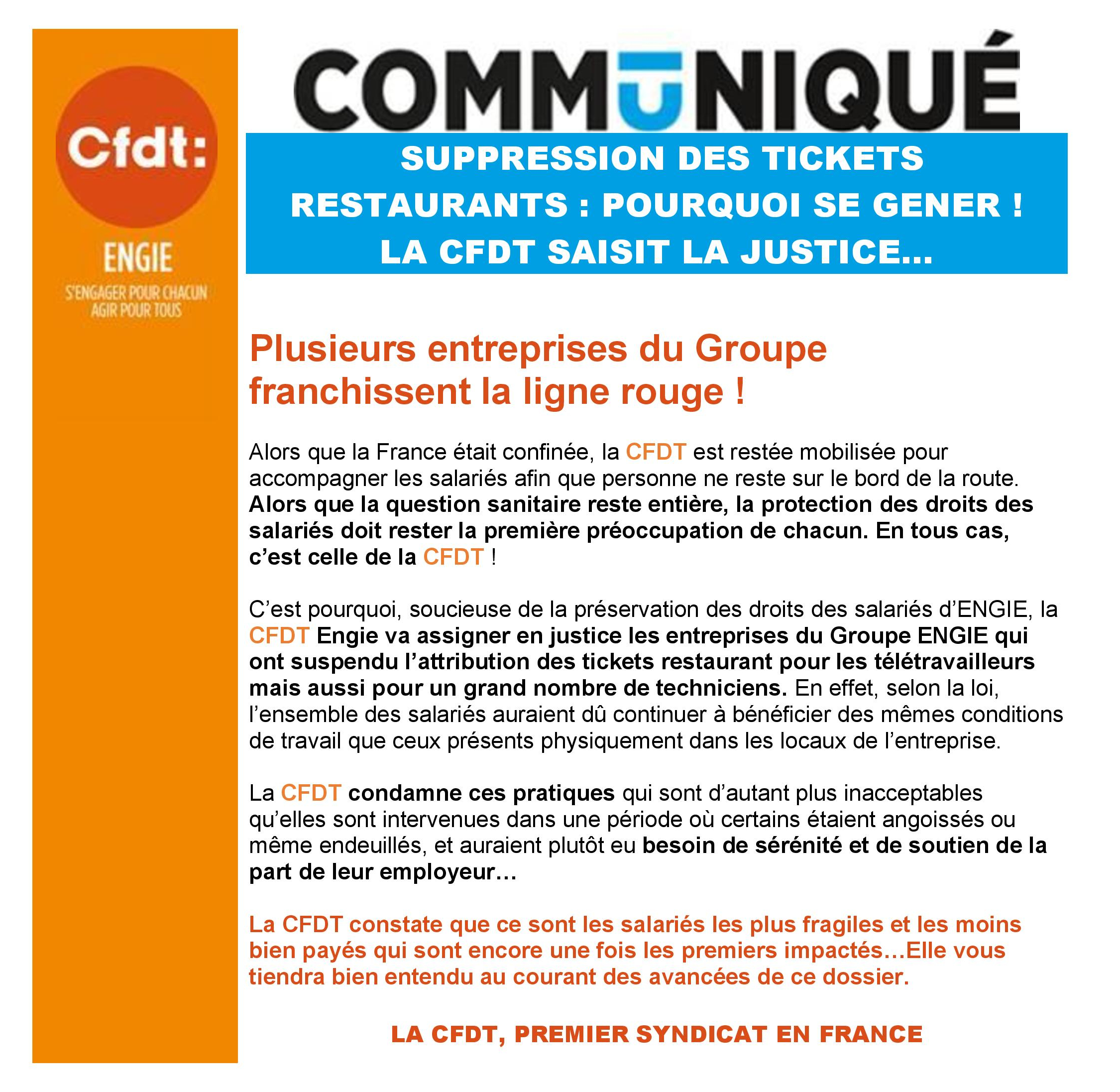 Cfdt:

ENGIE

S'ENGAGER POUR CHACUN
AGIR POUR TOUS

COMMUNIQUÉ

SUPPRESSION DES TICKETS RESTAURANTS : POURQUOI SE GENER ! LA CFDT SAISIT LA JUSTICE…

Plusieurs entreprises du Groupe franchissent la ligne rouge !

Alors que la France était confinée, la CFDT est restée mobilisée pour accompagner les salariés afin que personne ne reste sur le bord de la route. Alors que la question sanitaire reste entière, la protection des droits des salariés doit rester la première préoccupation de chacun. En tous cas, c'est celle de la CFDT !

C'est pourquoi, soucieuse de la préservation des droits des salariés d'ENGIE, la CFDT Engie va assigner en justice les entreprises du Groupe ENGIE qui ont suspendu l'attribution des tickets restaurant pour les télétravailleurs mais aussi pour un grand nombre de techniciens. En effet, selon la loi, l'ensemble des salariés auraient dû continuer à bénéficier des mêmes conditions de travail que ceux présents physiquement dans les locaux de l'entreprise.

La CFDT condamne ces pratiques qui sont d'autant plus inacceptables qu'elles sont intervenues dans une période où certains étaient angoissés ou même endeuillés, et auraient plutôt eu besoin de sérénité et de soutien de la part de leur employeur…

La CFDT constate que ce sont les salariés les plus fragiles et les moins bien payés qui sont encore une fois les premiers impactés…Elle vous tiendra bien entendu au courant des avancées de ce dossier.

LA CFDT, PREMIER SYNDICAT EN FRANCE